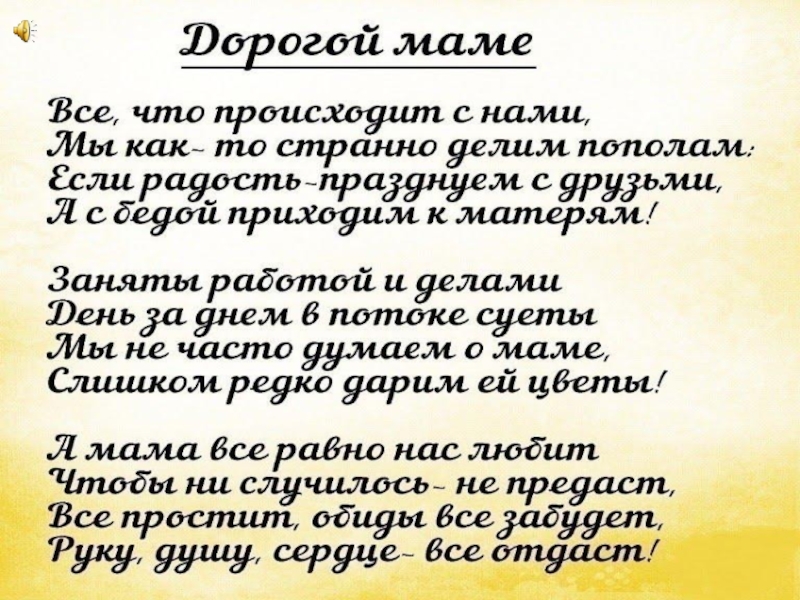 Дорогой маме

Все, что происходит с нами,
Мы как- то странно делим пополам:
Если радость-празднуем с друзьми,
А с бедой приходим к матерям!

Заняты работой и делами
День за днем в потоке суеты
Мы не часто думаем о маме,
Слишком редко дарим ей цветы!

А мама все равно нас любит
Чтобы ни случилось- не предаст,
Все простит, обиды все забудет,
Руку, душу, сердце- все отдаст!